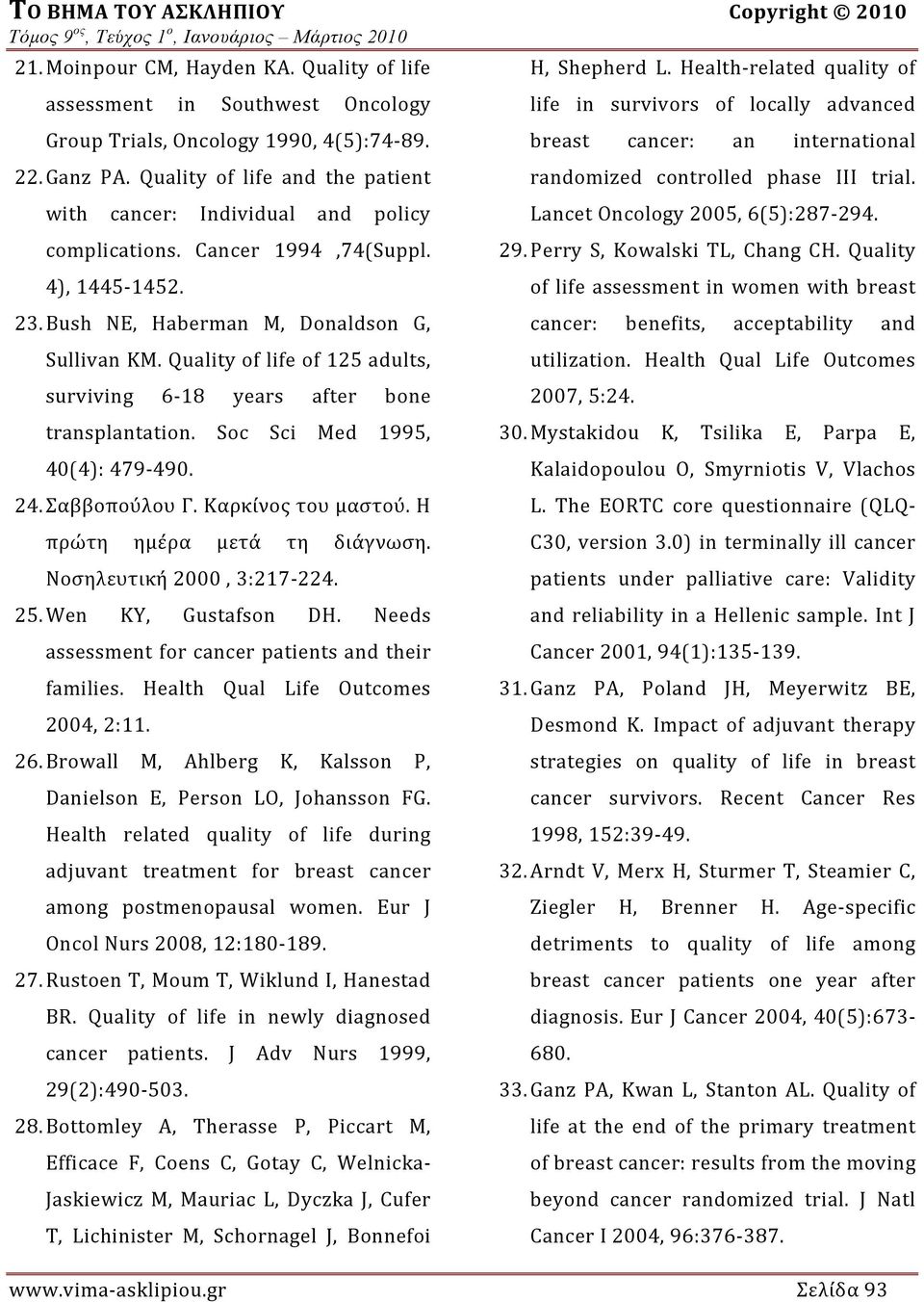 ΤΟ ΒΗΜΑ ΤΟΥ ΑΣΚΛΗΠΙΟΥ Copyright © 2010
Τόμος 9ος, Τεύχος 1ο, Ιανουάριος – Μάρτιος 2010

21. Moinpour CM, Hayden KA. Quality of life assessment in Southwest Oncology Group Trials, Oncology 1990, 4(5):74-89.

22. Ganz PA. Quality of life and the patient with cancer: Individual and policy complications. Cancer 1994 ,74(Suppl. 4), 1445-1452.

23. Bush NE, Haberman M, Donaldson G, Sullivan KM. Quality of life of 125 adults, surviving 6-18 years after bone transplantation. Soc Sci Med 1995, 40(4): 479-490.

24. Σαββοπούλου Γ. Καρκίνος του μαστού. Η πρώτη ημέρα μετά τη διάγνωση. Νοσηλευτική 2000 , 3:217-224.

25. Wen KY, Gustafson DH. Needs assessment for cancer patients and their families. Health Qual Life Outcomes 2004, 2:11.

26. Browall M, Ahlberg K, Kalsson P, Danielson E, Person LO, Johansson FG. Health related quality of life during adjuvant treatment for breast cancer among postmenopausal women. Eur J Oncol Nurs 2008, 12:180-189.

27. Rustoen T, Moum T, Wiklund I, Hanestad BR. Quality of life in newly diagnosed cancer patients. J Adv Nurs 1999, 29(2):490-503.

28. Bottomley A, Therasse P, Piccart M, Efficace F, Coens C, Gotay C, Welnicka-Jaskiewicz M, Mauriac L, Dyczka J, Cufer T, Lichinister M, Schornagel J, Bonnefoi H, Shepherd L. Health-related quality of life in survivors of locally advanced breast cancer: an international randomized controlled phase III trial. Lancet Oncology 2005, 6(5):287-294.

29. Perry S, Kowalski TL, Chang CH. Quality of life assessment in women with breast cancer: benefits, acceptability and utilization. Health Qual Life Outcomes 2007, 5:24.

30. Mystakidou K, Tsilika E, Parpa E, Kalaidopoulou O, Smyrniotis V, Vlachos L. The EORTC core questionnaire (QLQ-C30, version 3.0) in terminally ill cancer patients under palliative care: Validity and reliability in a Hellenic sample. Int J Cancer 2001, 94(1):135-139.

31. Ganz PA, Poland JH, Meyerwitz BE, Desmond K. Impact of adjuvant therapy strategies on quality of life in breast cancer survivors. Recent Cancer Res 1998, 152:39-49.

32. Arndt V, Merx H, Sturmer T, Steamier C, Ziegler H, Brenner H. Age-specific detriments to quality of life among breast cancer patients one year after diagnosis. Eur J Cancer 2004, 40(5):673-680.

33. Ganz PA, Kwan L, Stanton AL. Quality of life at the end of the primary treatment of breast cancer: results from the moving beyond cancer randomized trial. J Natl Cancer I 2004, 96:376-387.

www.vima-asklipiou.gr Σελίδα 93